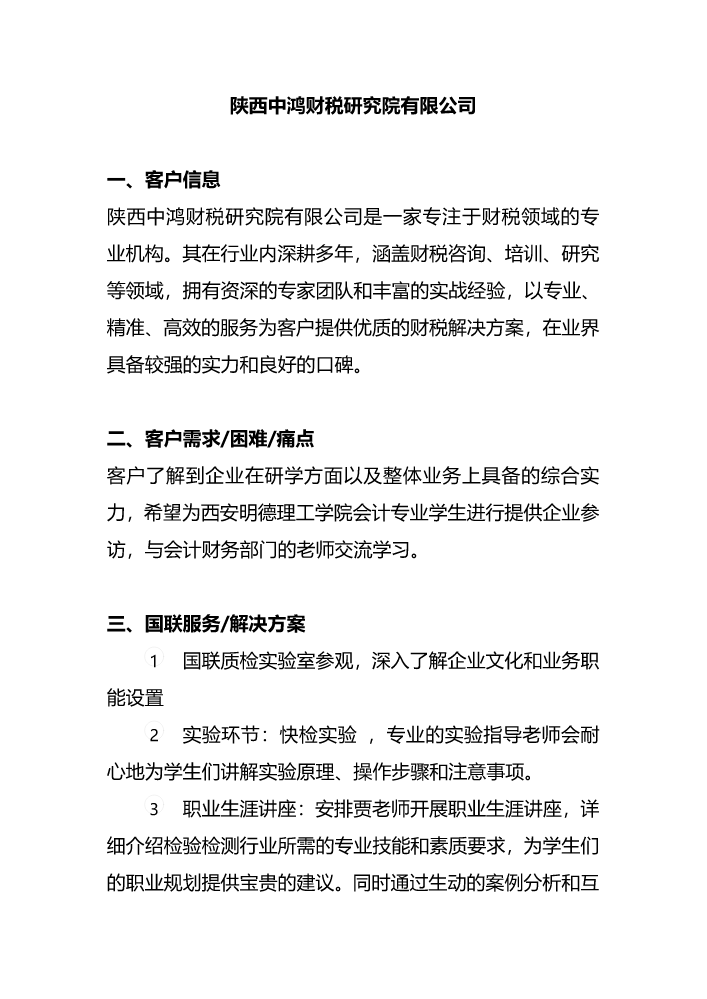 陕西中鸿财税研究院有限公司

一、客户信息
陕西中鸿财税研究院有限公司是一家专注于财税领域的专业机构。其在行业内深耕多年，涵盖财税咨询、培训、研究等领域，拥有资深的专家团队和丰富的实战经验，以专业、精准、高效的服务为客户提供优质的财税解决方案，在业界具备较强的实力和良好的口碑。

二、客户需求/困难/痛点
客户了解到企业在研学方面以及整体业务上具备的综合实力，希望为西安明德理工学院会计专业学生进行提供企业参访，与会计财务部门的老师交流学习。

三、国联服务/解决方案
1 国联质检实验室参观，深入了解企业文化和业务职能设置
2 实验环节：快检实验 ，专业的实验指导老师会耐心地为学生们讲解实验原理、操作步骤和注意事项。
3 职业生涯讲座：安排贾老师开展职业生涯讲座，详细介绍检验检测行业所需的专业技能和素质要求，为学生们的职业规划提供宝贵的建议。同时通过生动的案例分析和互